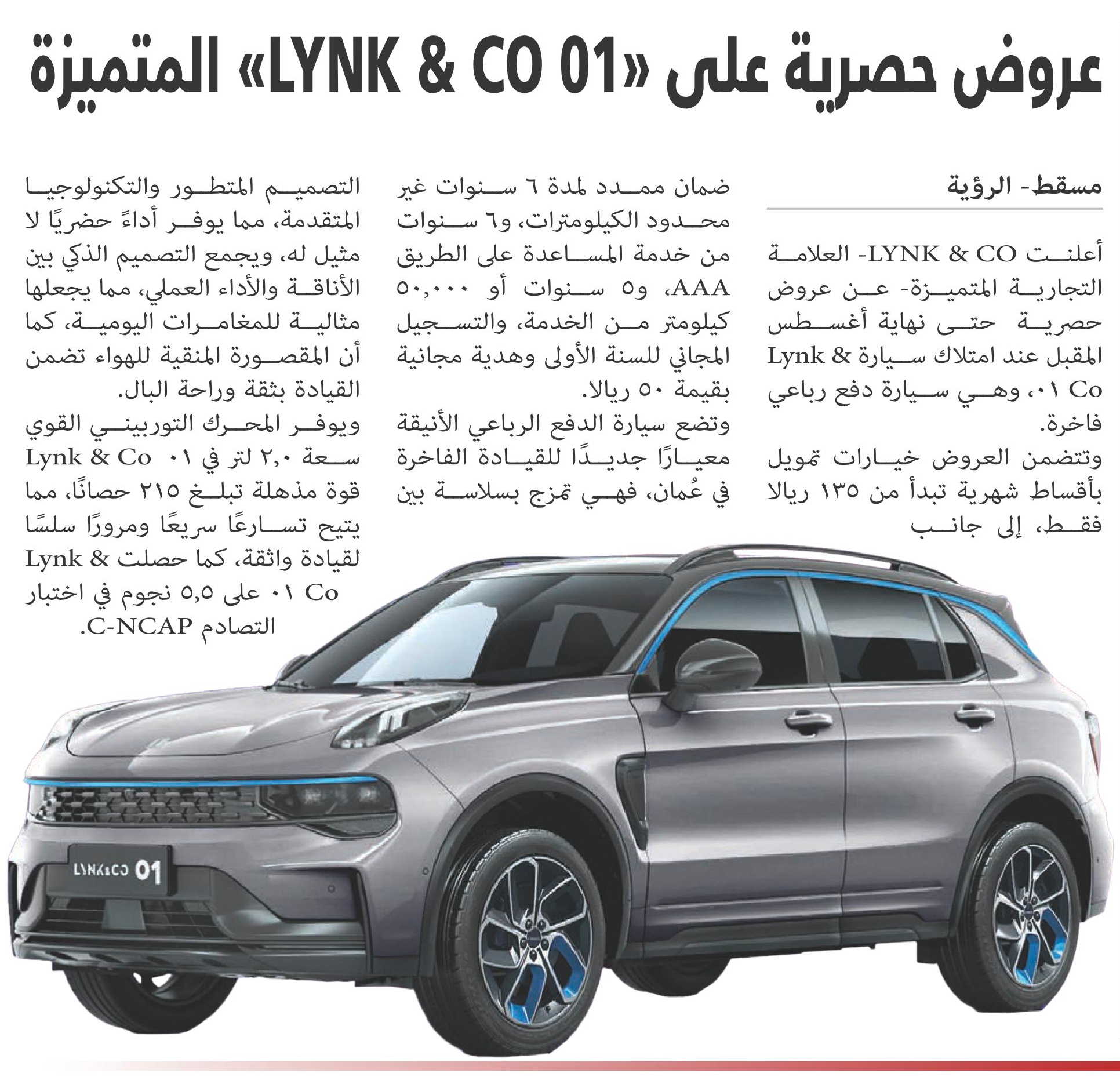 عروض حصرية على «LYNK & CO 01» المتميزة

مسقط- الرؤية

أعلنت LYNK & CO- العلامة التجارية المتميزة- عن عروض حصرية حتى نهاية أغسطس المقبل عند امتلاك سيارة Lynk & Co ٠١، وهي سيارة دفع رباعي فاخرة.
وتتضمن العروض خيارات تمويل بأقساط شهرية تبدأ من ١٣٥ ريالا فقط، إلى جانب ضمان ممدد لمدة ٦ سنوات غير محدود الكيلومترات، و٦ سنوات من خدمة المساعدة على الطريق AAA، و٥ سنوات أو ٥٠,٠٠٠ كيلومتر من الخدمة، والتسجيل المجاني للسنة الأولى وهدية مجانية بقيمة ٥٠ ريالا.
وتضع سيارة الدفع الرباعي الأنيقة معيارًا جديدًا للقيادة الفاخرة في عُمان، فهي تمزج بسلاسة بين التصميم المتطور والتكنولوجيا المتقدمة، مما يوفر أداءً حضريًا لا مثيل له، ويجمع التصميم الذكي بين الأناقة والأداء العملي، مما يجعلها مثالية للمغامرات اليومية، كما أن المقصورة المنقية للهواء تضمن القيادة بثقة وراحة البال.
ويوفر المحرك التوربيني القوي سعة ٢,٠ لتر في Lynk & Co ٠١ قوة مذهلة تبلغ ٢١٥ حصانًا، مما يتيح تسارعًا سريعًا ومرورًا سلسًا لقيادة واثقة، كما حصلت Lynk & Co ٠١ على ٥,٥ نجوم في اختبار التصادم C-NCAP.

LYNK&CO 01